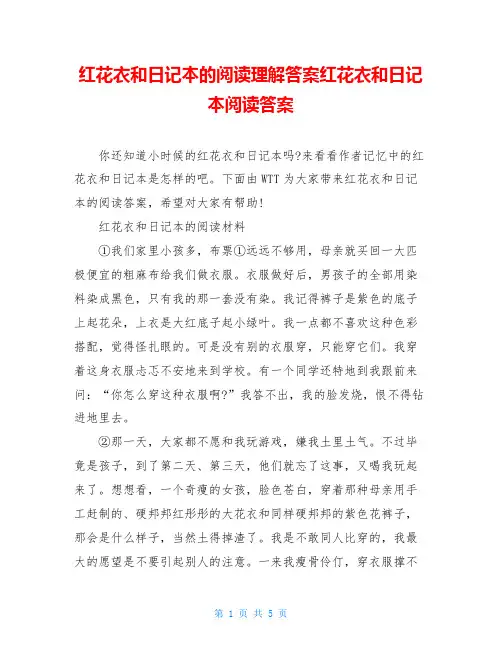 红花衣和日记本的阅读理解答案红花衣和日记本阅读答案

你还知道小时候的红花衣和日记本吗?来看看作者记忆中的红花衣和日记本是怎样的吧。下面由WTT为大家带来红花衣和日记本的阅读答案，希望对大家有帮助!

红花衣和日记本的阅读材料

①我们家里小孩多，布票①远远不够用，母亲就买回一大匹极便宜的粗麻布给我们做衣服。衣服做好后，男孩子的全部用染料染成黑色，只有我的那一套没有染。我记得裤子是紫色的底子上起花朵，上衣是大红底子起小绿叶。我一点都不喜欢这种色彩搭配，觉得怪扎眼的。可是没有别的衣服穿，只能穿它们。我穿着这身衣服忐忑不安地来到学校。有一个同学还特地到我跟前来问:“你怎么穿这种衣服啊?”我答不出，我的脸发烧，恨不得钻进地里去。

②那一天，大家都不愿和我玩游戏，嫌我土里土气。不过毕竟是孩子，到了第二天、第三天，他们就忘了这事，又喝我玩起来了。想想看，一个奇瘦的女孩，脸色苍白，穿着那种母亲用手工赶制的、硬邦邦红彤彤的大花衣和同样硬邦邦的紫色花裤子，那会是什么样子，当然土得掉渣了。我是不敢同人比穿的，我最大的愿望是不要引起别人的注意。一来我瘦骨伶仃，穿衣服撑不

第 1 页 共 5 页